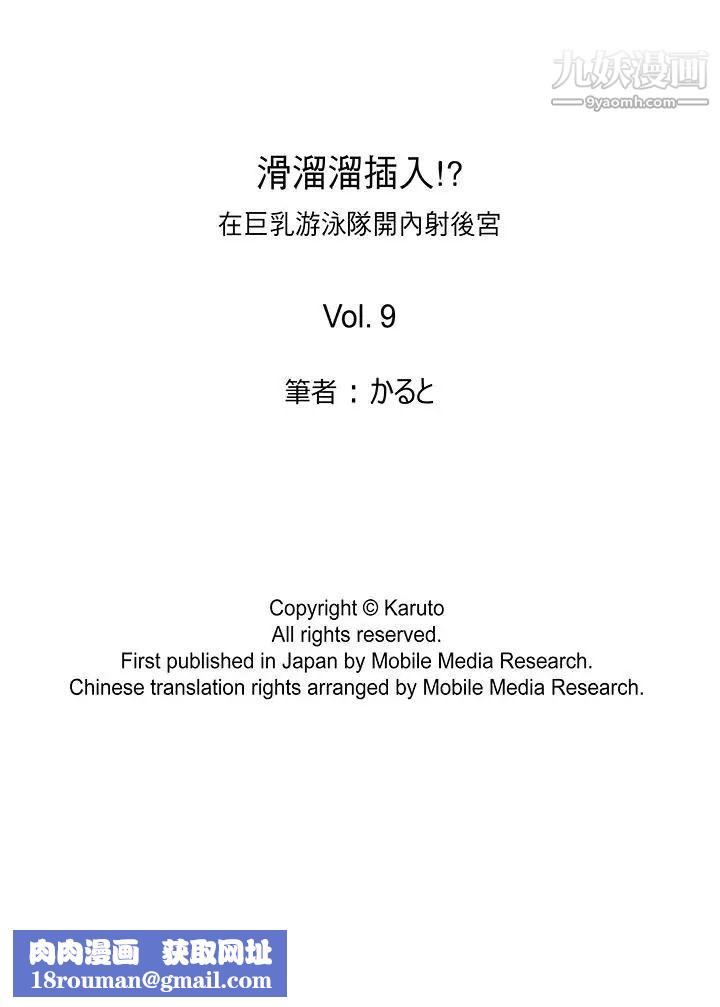 九妖漫画
9yaomh.com

滑溜溜插入!?
在巨乳游泳隊開內射後宮

Vol. 9

筆者：かると

Copyright © Karuto
All rights reserved.
First published in Japan by Mobile Media Research.
Chinese translation rights arranged by Mobile Media Research.

肉肉漫画 获取网址
18rouman@gmail.com